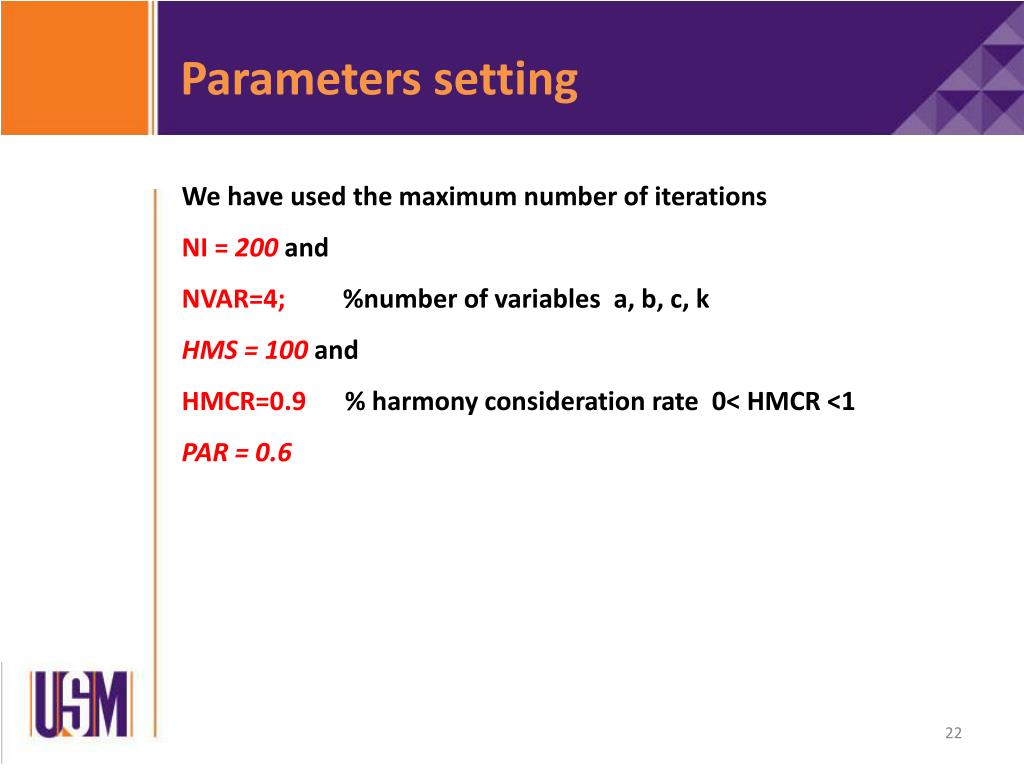 Parameters setting

We have used the maximum number of iterations

NI = 200 and

NVAR=4; %number of variables a, b, c, k

HMS = 100 and

HMCR=0.9 % harmony consideration rate 0< HMCR <1

PAR = 0.6

USM

22